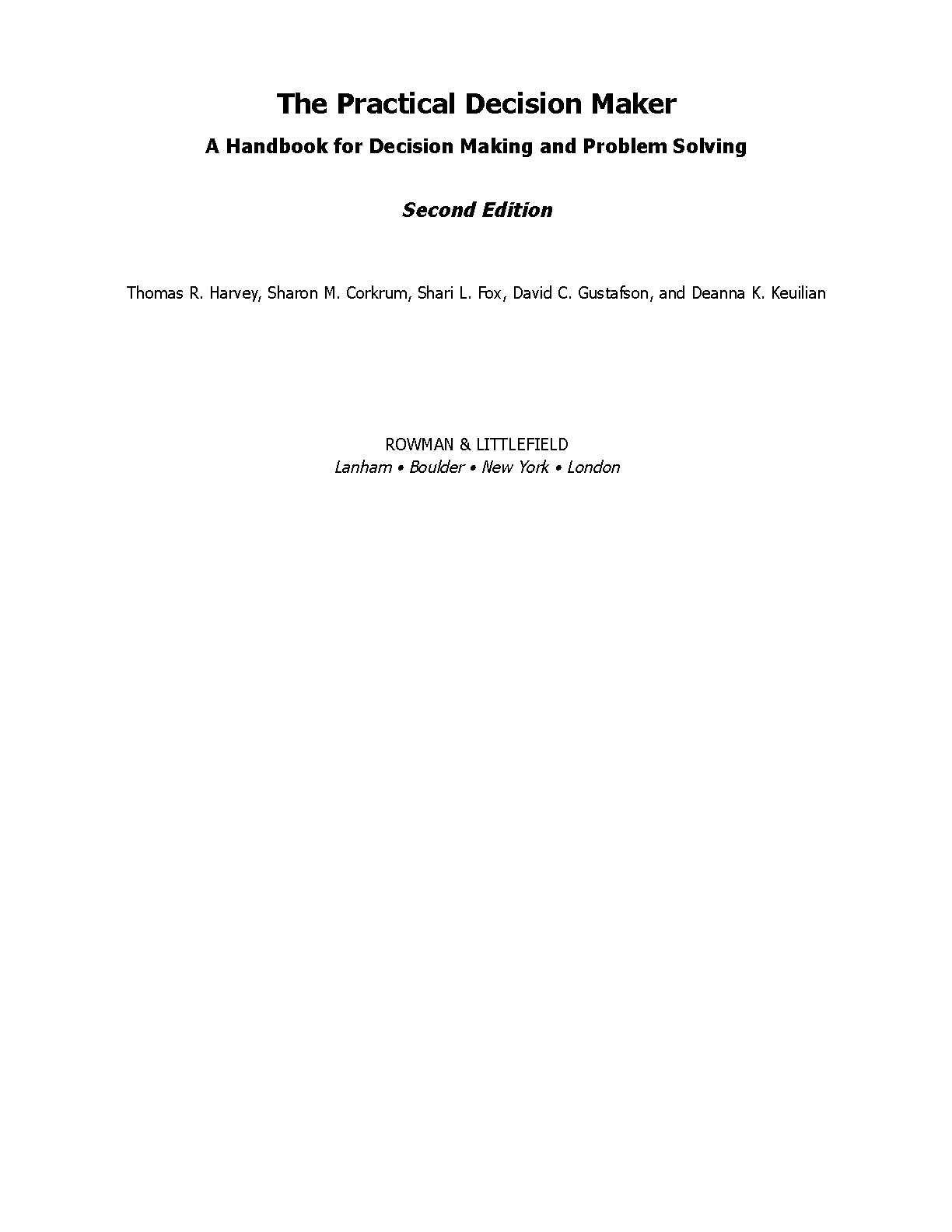 The Practical Decision Maker

A Handbook for Decision Making and Problem Solving

Second Edition

Thomas R. Harvey, Sharon M. Corkrum, Shari L. Fox, David C. Gustafson, and Deanna K. Keuilian

ROWMAN & LITTLEFIELD
Lanham • Boulder • New York • London